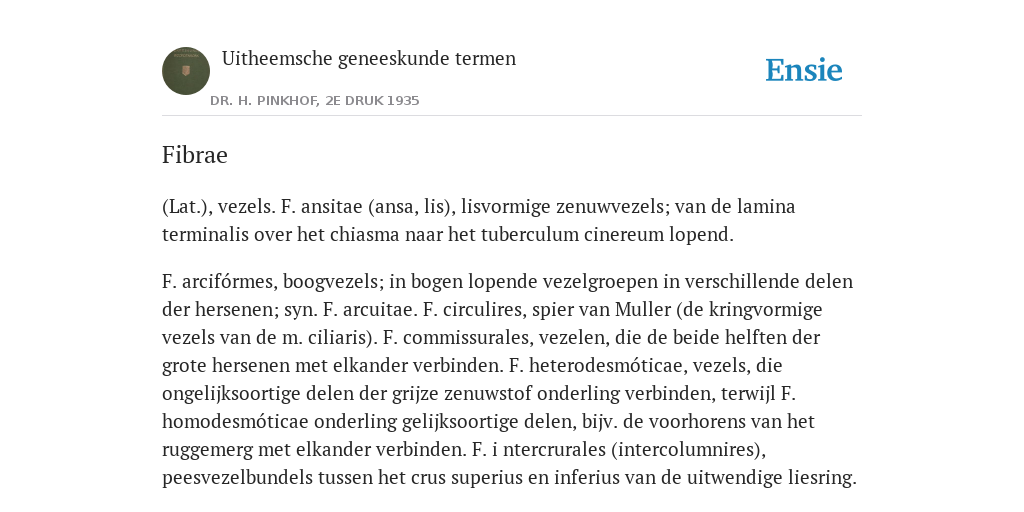 Uitheemsche geneeskunde termen

DR. H. PINKHOF, 2E DRUK 1935

Ensie

Fibrae

(Lat.), vezels. F. ansitae (ansa, lis), lisvormige zenuwvezels; van de lamina terminalis over het chiasma naar het tuberculum cinereum lopend.

F. arcifórmes, boogvezels; in bogen lopende vezelgroepen in verschillende delen der hersenen; syn. F. arcuitae. F. circulires, spier van Muller (de kringvormige vezels van de m. ciliaris). F. commissurales, vezelen, die de beide helften der grote hersenen met elkander verbinden. F. heterodesmóticae, vezels, die ongelijksoortige delen der grijze zenuwstof onderling verbinden, terwijl F. homodesmóticae onderling gelijksoortige delen, bijv. de voorhorens van het ruggemerg met elkander verbinden. F. i ntercrurales (intercolumnires), peesvezelbundels tussen het crus superius en inferius van de uitwendige liesring.